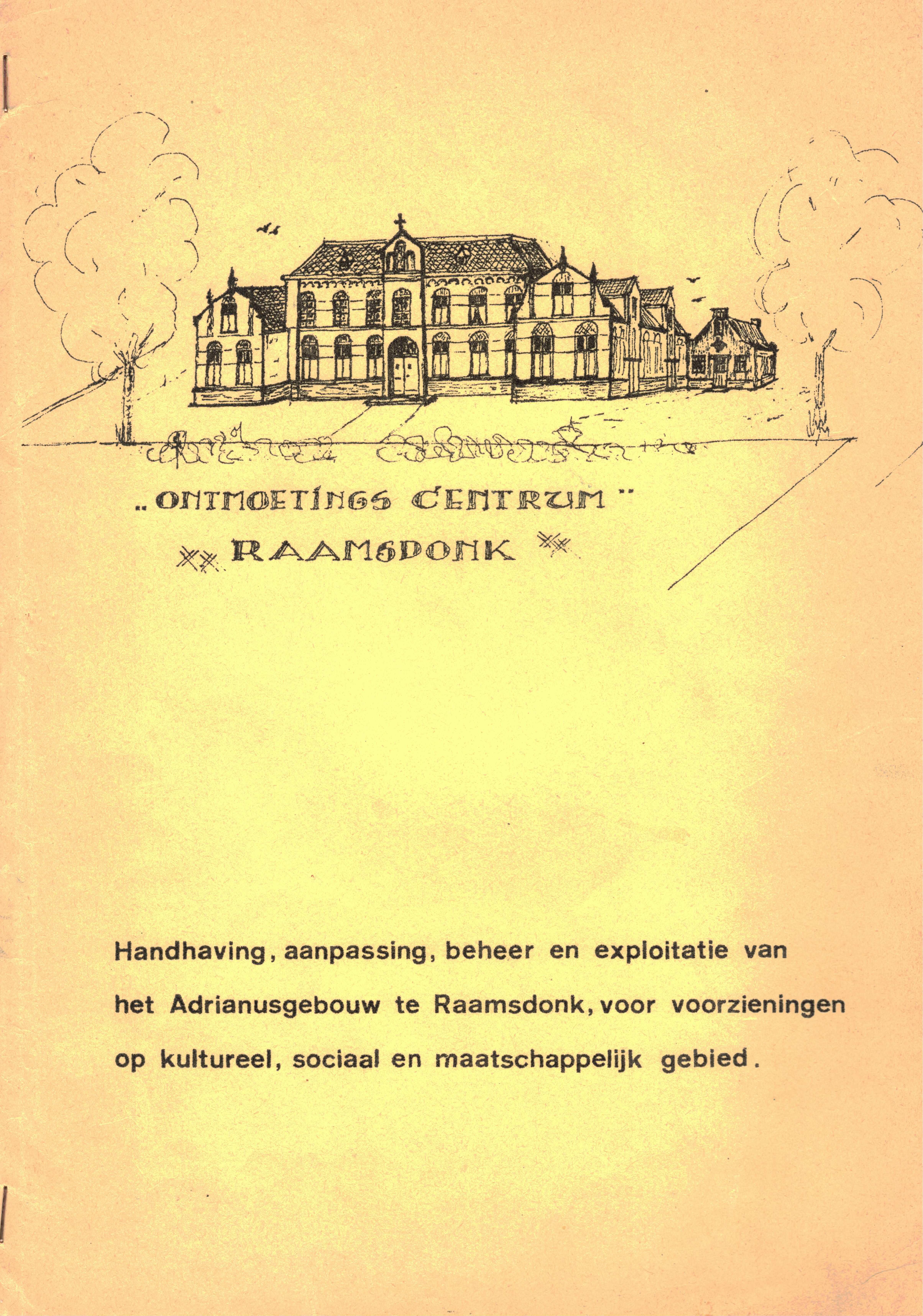 „ONTMOETINGS CENTRUM"
RAAMSDONK

Handhaving, aanpassing, beheer en exploitatie van het Adrianusgebouw te Raamsdonk, voor voorzieningen op kultureel, sociaal en maatschappelijk gebied.